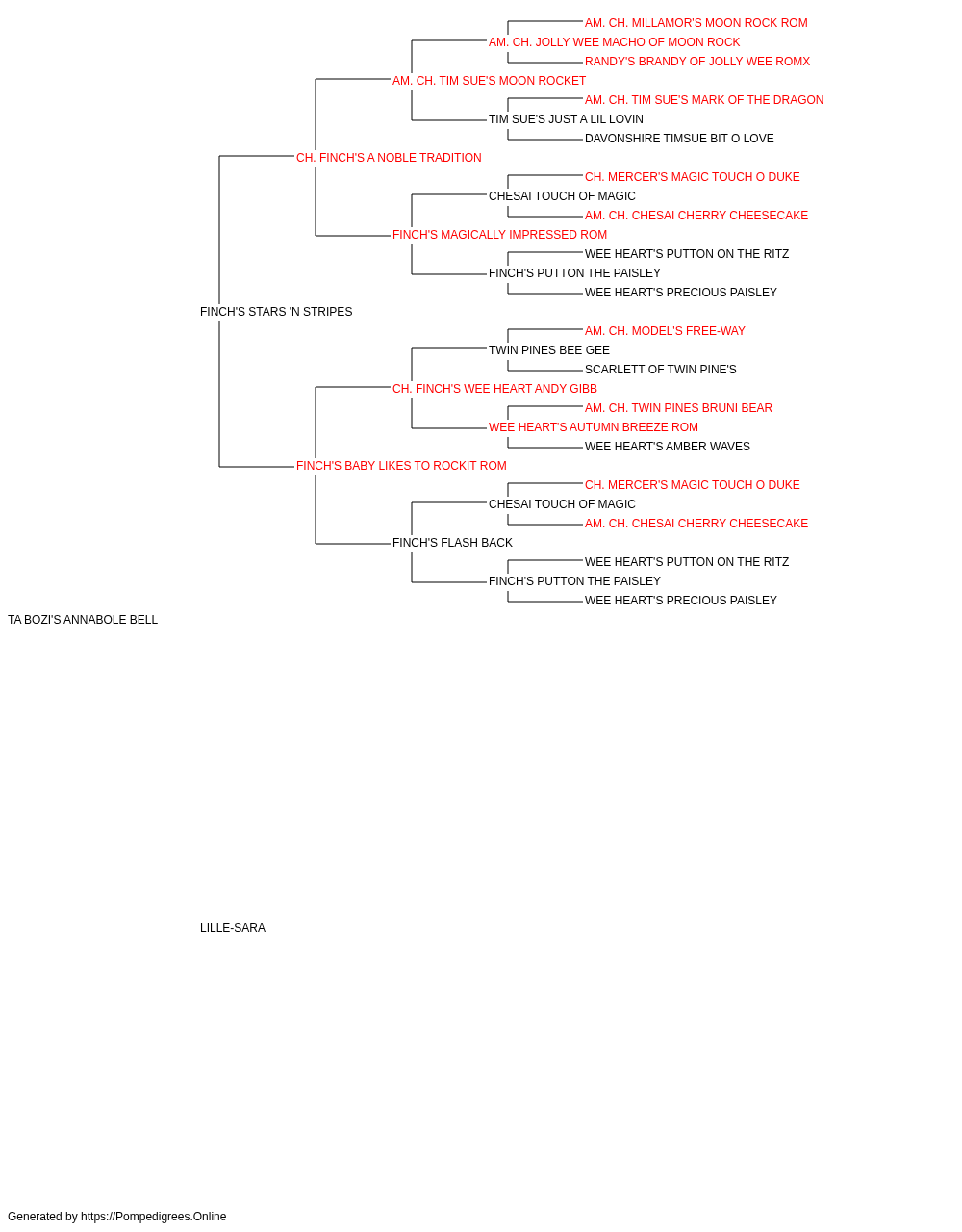 AM. CH. MILLAMOR'S MOON ROCK ROM
AM. CH. JOLLY WEE MACHO OF MOON ROCK
RANDY'S BRANDY OF JOLLY WEE ROMX
AM. CH. TIM SUE'S MOON ROCKET
AM. CH. TIM SUE'S MARK OF THE DRAGON
TIM SUE'S JUST A LIL LOVIN
DAVONSHIRE TIMSUE BIT O LOVE
CH. FINCH'S A NOBLE TRADITION
CH. MERCER'S MAGIC TOUCH O DUKE
CHESAI TOUCH OF MAGIC
AM. CH. CHESAI CHERRY CHEESECAKE
FINCH'S MAGICALLY IMPRESSED ROM
WEE HEART'S PUTTON ON THE RITZ
FINCH'S PUTTON THE PAISLEY
WEE HEART'S PRECIOUS PAISLEY
FINCH'S STARS 'N STRIPES
AM. CH. MODEL'S FREE-WAY
TWIN PINES BEE GEE
SCARLETT OF TWIN PINE'S
CH. FINCH'S WEE HEART ANDY GIBB
AM. CH. TWIN PINES BRUNI BEAR
WEE HEART'S AUTUMN BREEZE ROM
WEE HEART'S AMBER WAVES
FINCH'S BABY LIKES TO ROCKIT ROM
CH. MERCER'S MAGIC TOUCH O DUKE
CHESAI TOUCH OF MAGIC
AM. CH. CHESAI CHERRY CHEESECAKE
FINCH'S FLASH BACK
WEE HEART'S PUTTON ON THE RITZ
FINCH'S PUTTON THE PAISLEY
WEE HEART'S PRECIOUS PAISLEY
TA BOZI'S ANNABOLE BELL
LILLE-SARA
Generated by https://Pompedigrees.Online